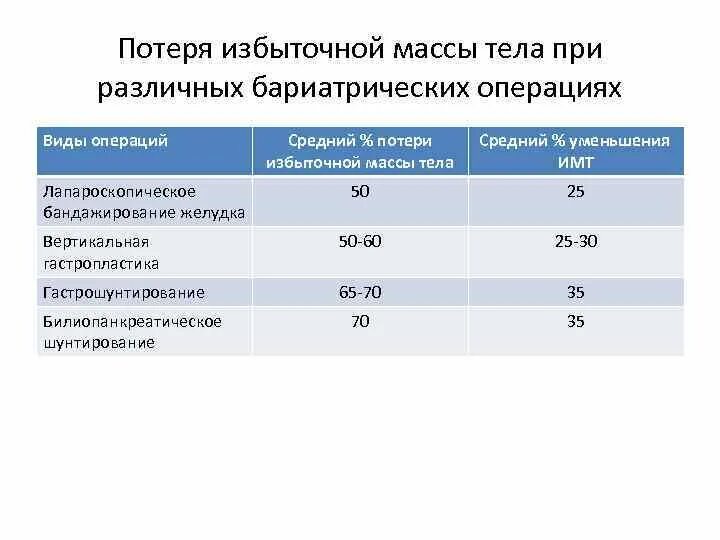 Потеря избыточной массы тела при различных бариатрических операциях

| Виды операций | Средний % потери избыточной массы тела | Средний % уменьшения ИМТ |
|---|---|---|
| Лапароскопическое бандажирование желудка | 50 | 25 |
| Вертикальная гастропластика | 50-60 | 25-30 |
| Гастрошунтирование | 65-70 | 35 |
| Билиопанкреатическое шунтирование | 70 | 35 |